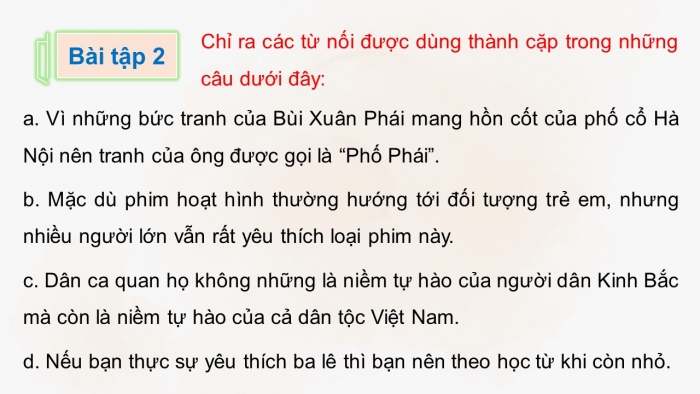 Bài tập 2

Chỉ ra các từ nối được dùng thành cặp trong những câu dưới đây:

a. Vì những bức tranh của Bùi Xuân Phái mang hồn cốt của phố cổ Hà Nội nên tranh của ông được gọi là “Phố Phái”.

b. Mặc dù phim hoạt hình thường hướng tới đối tượng trẻ em, nhưng nhiều người lớn vẫn rất yêu thích loại phim này.

c. Dân ca quan họ không những là niềm tự hào của người dân Kinh Bắc mà còn là niềm tự hào của cả dân tộc Việt Nam.

d. Nếu bạn thực sự yêu thích ba lê thì bạn nên theo học từ khi còn nhỏ.